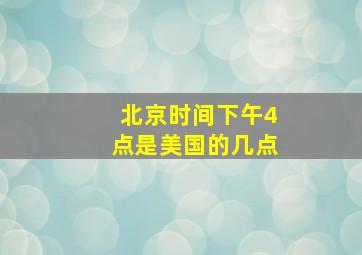 北京时间下午4点是美国的几点